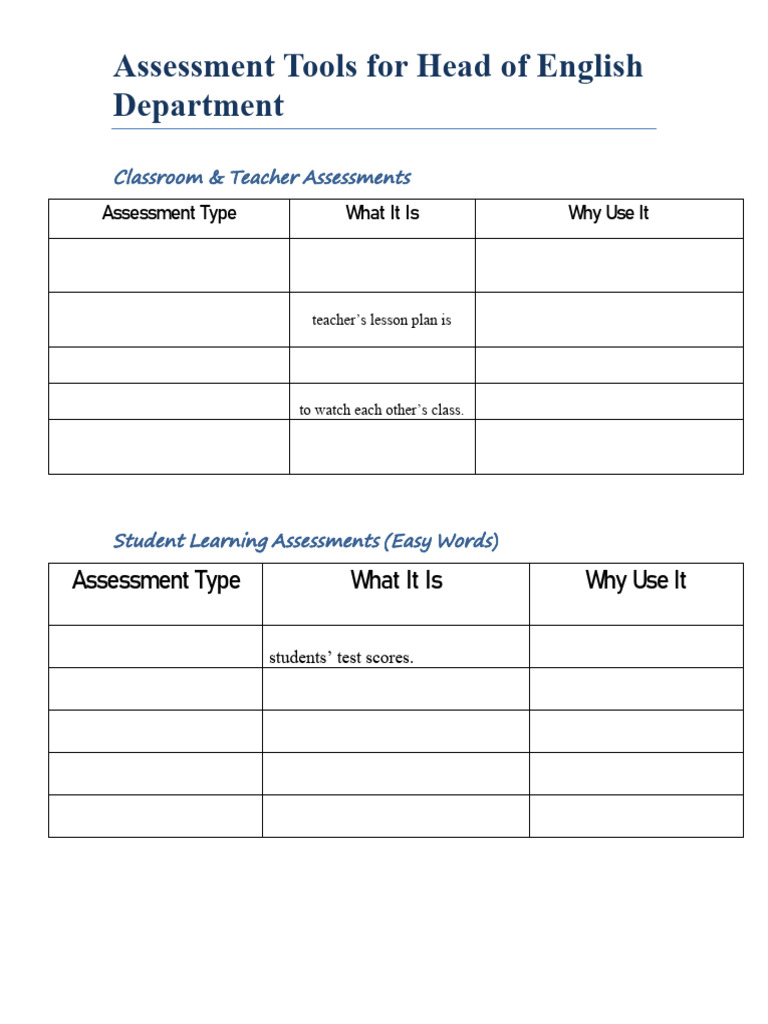 Assessment Tools for Head of English Department

Classroom & Teacher Assessments

| Assessment Type | What It Is | Why Use It |
|---|---|---|
| | | |
| | teacher's lesson plan is | |
| | | |
| | to watch each other's class. | |
| | | |

Student Learning Assessments (Easy Words)

| Assessment Type | What It Is | Why Use It |
|---|---|---|
| | students' test scores. | |
| | | |
| | | |
| | | |
| | | |